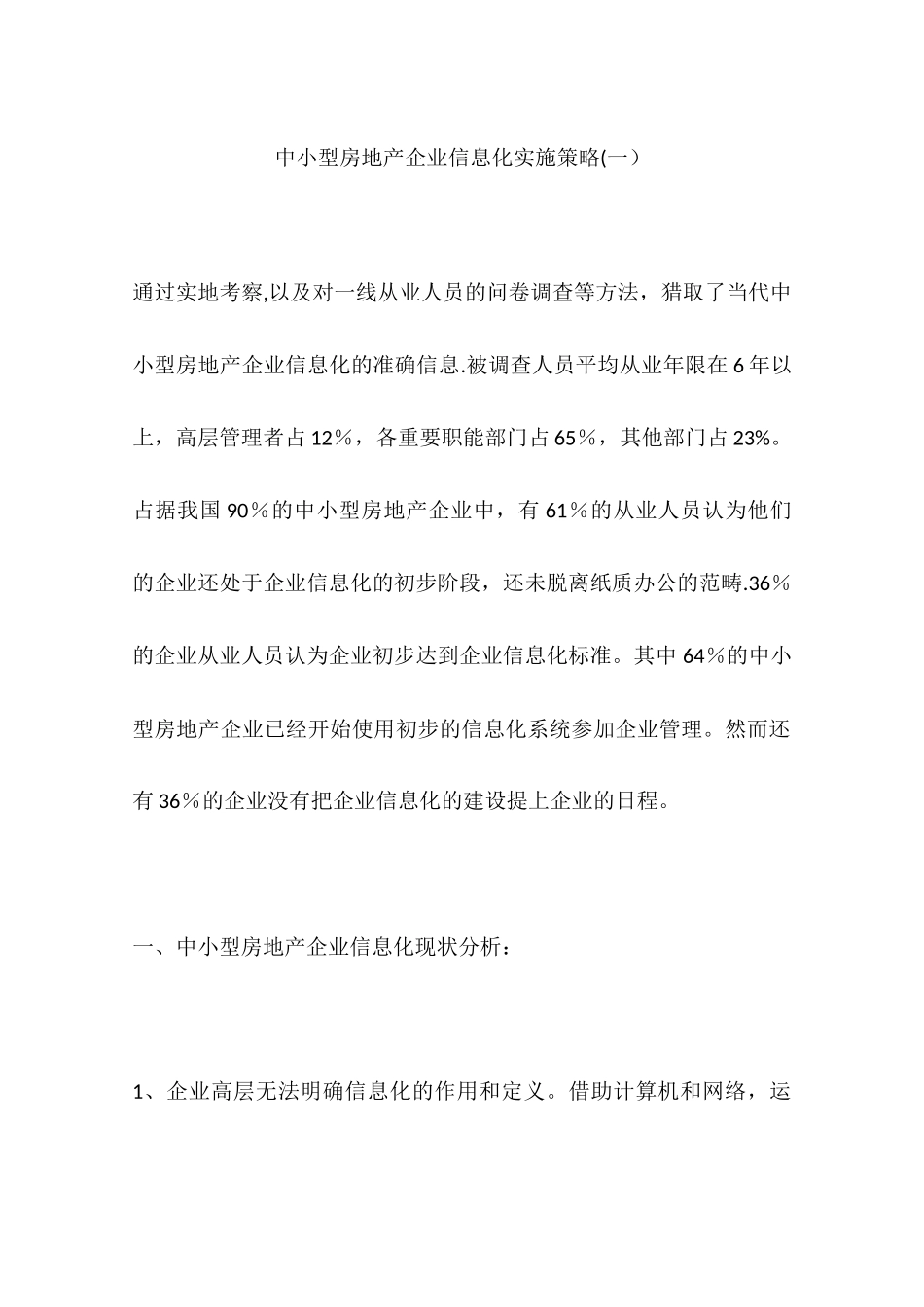 中小型房地产企业信息化实施策略(一）

通过实地考察,以及对一线从业人员的问卷调查等方法，猎取了当代中小型房地产企业信息化的准确信息.被调查人员平均从业年限在6年以上，高层管理者占12％，各重要职能部门占65％，其他部门占23%。占据我国90％的中小型房地产企业中，有61％的从业人员认为他们的企业还处于企业信息化的初步阶段，还未脱离纸质办公的范畴.36％的企业从业人员认为企业初步达到企业信息化标准。其中64％的中小型房地产企业已经开始使用初步的信息化系统参加企业管理。然而还有36％的企业没有把企业信息化的建设提上企业的日程。

一、中小型房地产企业信息化现状分析：

1、企业高层无法明确信息化的作用和定义。借助计算机和网络，运